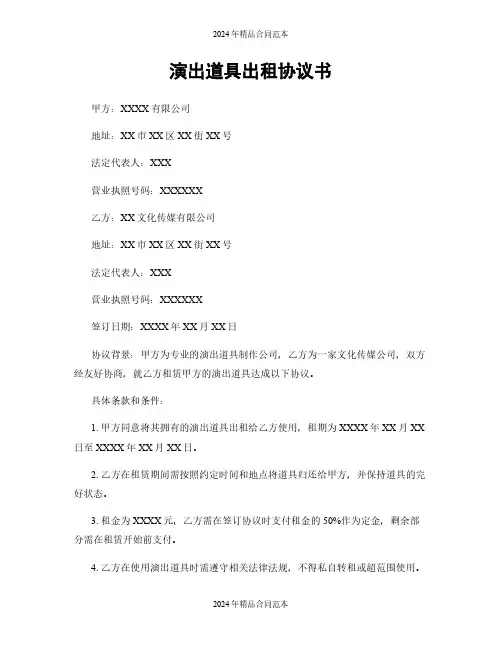 2024 年精品合同范本

演出道具出租协议书

甲方：XXXX 有限公司

地址：XX 市 XX 区 XX 街 XX 号

法定代表人：XXX

营业执照号码：XXXXXX

乙方：XX 文化传媒有限公司

地址：XX 市 XX 区 XX 街 XX 号

法定代表人：XXX

营业执照号码：XXXXXX

签订日期：XXXX 年 XX 月 XX 日

协议背景：甲方为专业的演出道具制作公司，乙方为一家文化传媒公司，双方经友好协商，就乙方租赁甲方的演出道具达成以下协议。

具体条款和条件：

1. 甲方同意将其拥有的演出道具出租给乙方使用，租期为 XXXX 年 XX 月 XX 日至 XXXX 年 XX 月 XX 日。

2. 乙方在租赁期间需按照约定时间和地点将道具归还给甲方，并保持道具的完好状态。

3. 租金为 XXXX 元，乙方需在签订协议时支付租金的 50%作为定金，剩余部分需在租赁开始前支付。

4. 乙方在使用演出道具时需遵守相关法律法规，不得私自转租或超范围使用。

2024 年精品合同范本